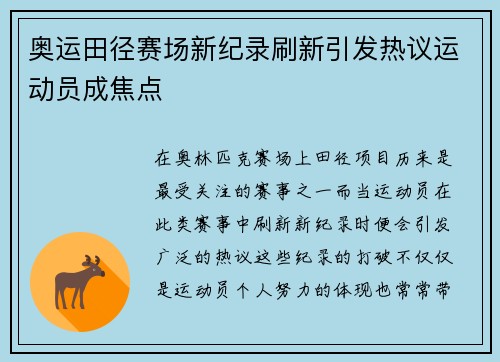 奥运田径赛场新纪录刷新引发热议运动员成焦点

在奥林匹克赛场上田径项目历来是最受关注的赛事之一而当运动员在此类赛事中刷新新纪录时便会引发广泛的热议这些纪录的打破不仅仅是运动员个人努力的体现也常常带